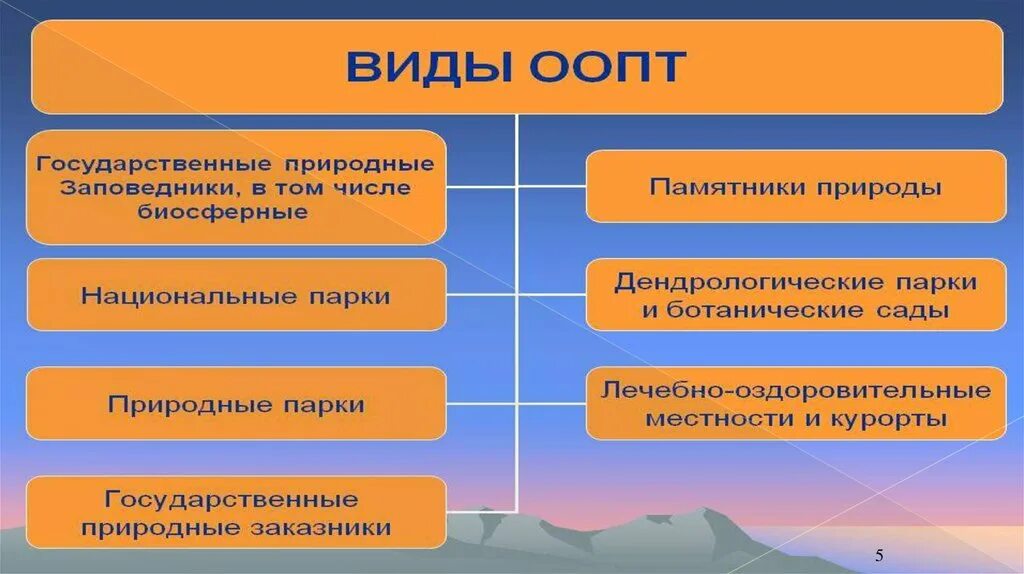 ВИДЫ ООПТ

Государственные природные Заповедники, в том числе биосферные

Национальные парки

Природные парки

Государственные природные заказники

Памятники природы

Дендрологические парки и ботанические сады

Лечебно-оздоровительные местности и курорты

5